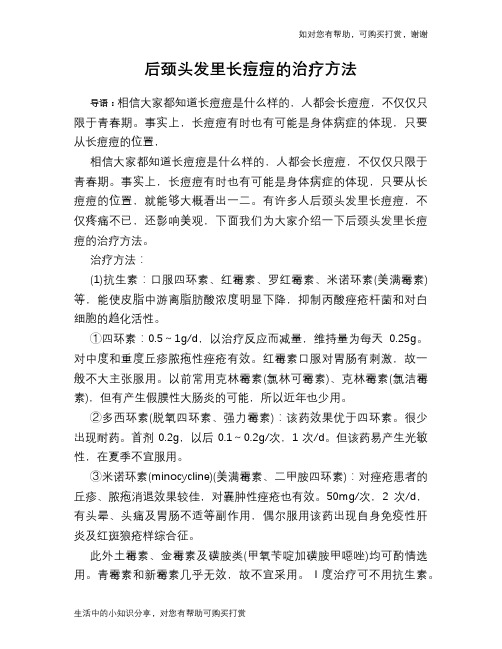 知对您有帮助，可购买打赏，谢谢

后颈头发里长痘痘的治疗方法

导语：相信大家都知道长痘痘是什么样的，人都会长痘痘，不仅仅只限于青春期。事实上，长痘痘有时也有可能是身体病症的体现，只要从长痘痘的位置，

相信大家都知道长痘痘是什么样的，人都会长痘痘，不仅仅只限于青春期。事实上，长痘痘有时也有可能是身体病症的体现，只要从长痘痘的位置，就能够大概看出一二。有许多人后颈头发里长痘痘，不仅疼痛不已，还影响美观，下面我们为大家介绍一下后颈头发里长痘痘的治疗方法。

治疗方法：

(1)抗生素：口服四环素、红霉素、罗红霉素、米诺环素(美满霉素)等，能使皮脂中游离脂肪酸浓度明显下降，抑制丙酸痤疮杆菌和对白细胞的趋化活性。

①四环素：0.5～1g/d，以治疗反应而减量，维持量为每天 0.25g。对中度和重度丘疹脓疱性痤疮有效。红霉素口服对胃肠有刺激，故一般不大主张服用。以前常用克林霉素(氯林可霉素)、克林霉素(氯洁霉素)，但有产生假膜性大肠炎的可能，所以近年也少用。

②多西环素(脱氧四环素、强力霉素)：该药效果优于四环素。很少出现耐药。首剂 0.2g，以后 0.1～0.2g/次，1 次/d。但该药易产生光敏性，在夏季不宜服用。

③米诺环素(minocycline)(美满霉素、二甲胺四环素)：对痤疮患者的丘疹、脓疱消退效果较佳，对囊肿性痤疮也有效。50mg/次，2 次/d，有头晕、头痛及胃肠不适等副作用，偶尔服用该药出现自身免疫性肝炎及红斑狼疮样综合征。

此外土霉素、金霉素及磺胺类(甲氧苄啶加磺胺甲噁唑)均可酌情选用。青霉素和新霉素几乎无效，故不宜采用。Ⅰ度治疗可不用抗生素。

生活中的小知识分享，对您有帮助可购买打赏